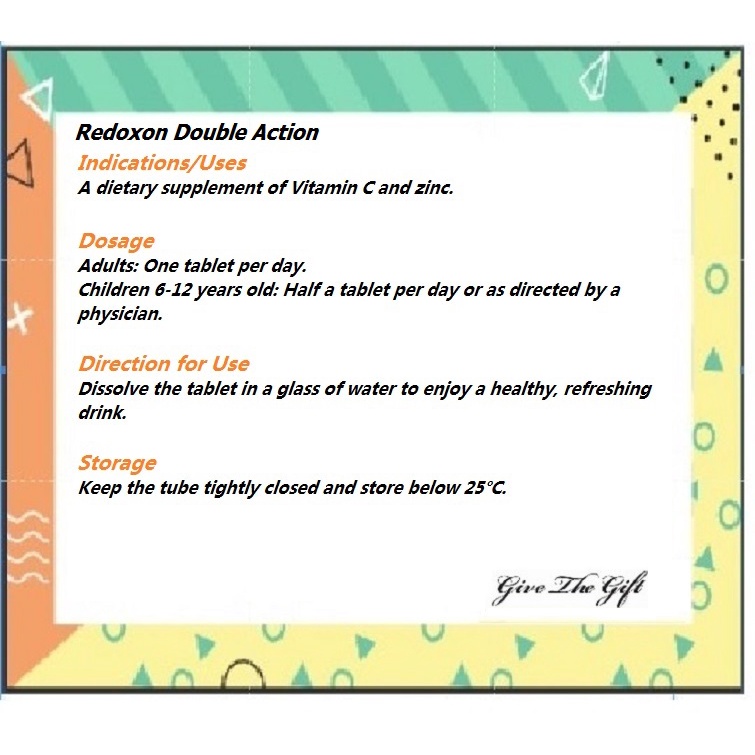 Redoxon Double Action

Indications/Uses

A dietary supplement of Vitamin C and zinc.

Dosage

Adults: One tablet per day.

Children 6-12 years old: Half a tablet per day or as directed by a physician.

Direction for Use

Dissolve the tablet in a glass of water to enjoy a healthy, refreshing drink.

Storage

Keep the tube tightly closed and store below 25°C.

Give The Gift